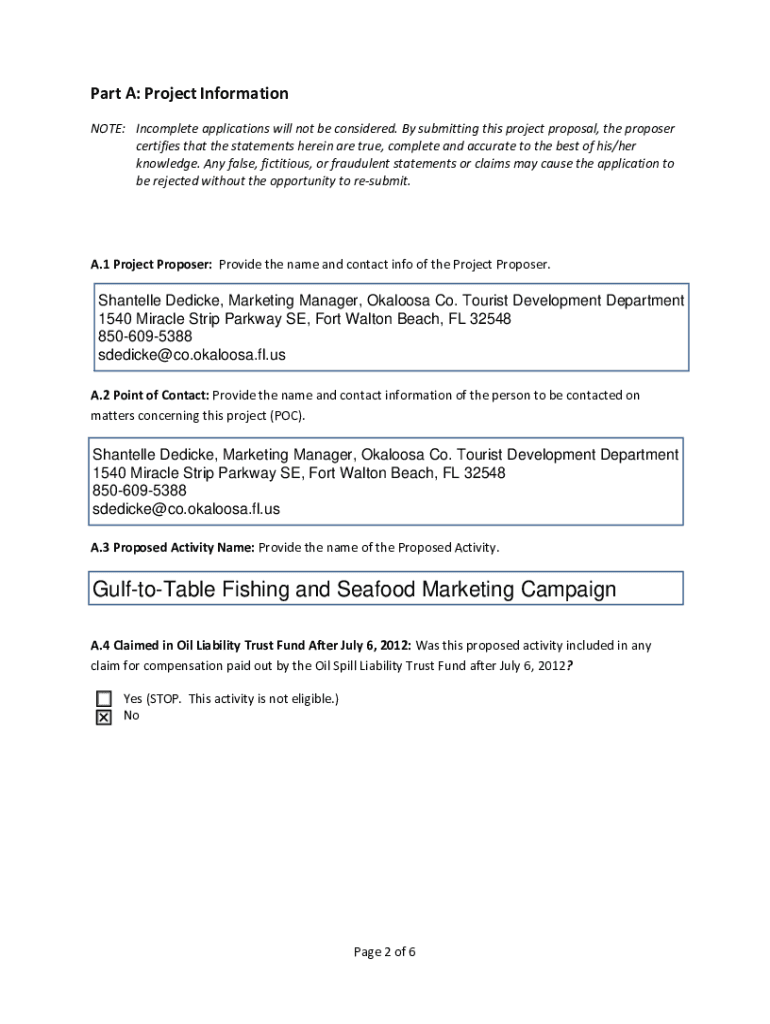 Part A: Project Information

NOTE: Incomplete applications will not be considered. By submitting this project proposal, the proposer certifies that the statements herein are true, complete and accurate to the best of his/her knowledge. Any false, fictitious, or fraudulent statements or claims may cause the application to be rejected without the opportunity to re-submit.

A.1 Project Proposer: Provide the name and contact info of the Project Proposer.

Shantelle Dedicke, Marketing Manager, Okaloosa Co. Tourist Development Department
1540 Miracle Strip Parkway SE, Fort Walton Beach, FL 32548
850-609-5388
sdedicke@co.okaloosa.fl.us

A.2 Point of Contact: Provide the name and contact information of the person to be contacted on matters concerning this project (POC).

Shantelle Dedicke, Marketing Manager, Okaloosa Co. Tourist Development Department
1540 Miracle Strip Parkway SE, Fort Walton Beach, FL 32548
850-609-5388
sdedicke@co.okaloosa.fl.us

A.3 Proposed Activity Name: Provide the name of the Proposed Activity.

Gulf-to-Table Fishing and Seafood Marketing Campaign

A.4 Claimed in Oil Liability Trust Fund After July 6, 2012: Was this proposed activity included in any claim for compensation paid out by the Oil Spill Liability Trust Fund after July 6, 2012?

☐ Yes (STOP. This activity is not eligible.)
☒ No

Page 2 of 6